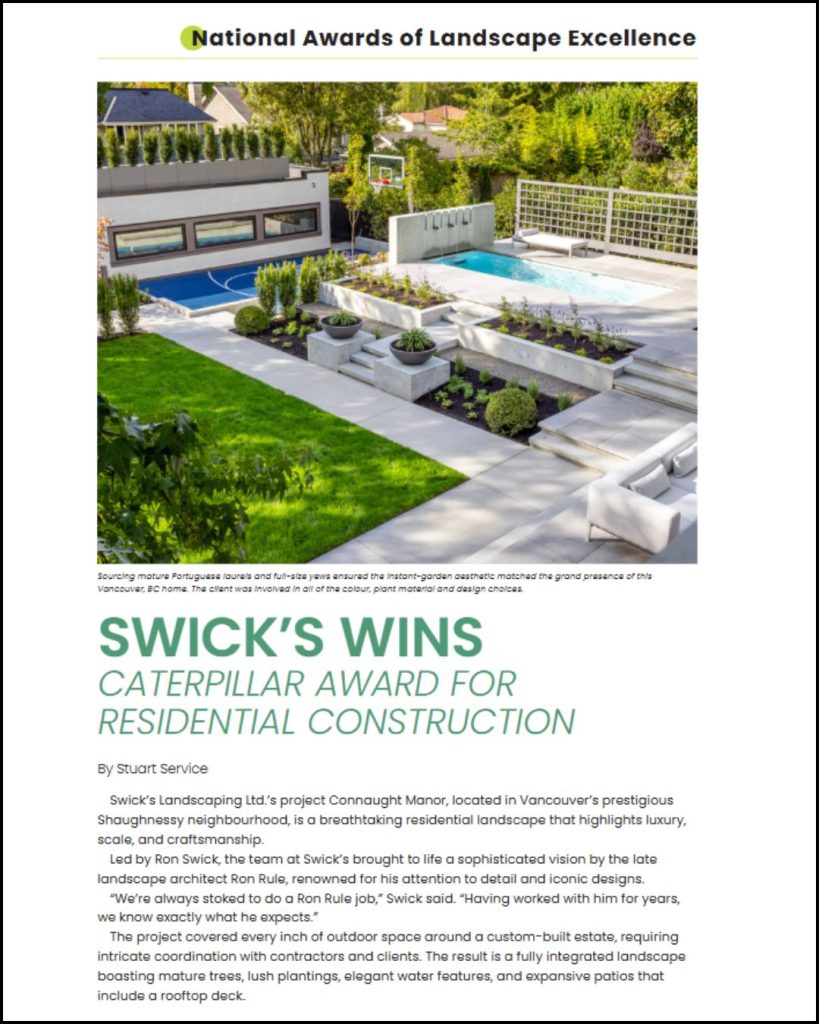 National Awards of Landscape Excellence

Sourcing mature Portuguese laurels and full-size yews ensured the instant-garden aesthetic matched the grand presence of this Vancouver, BC home. The client was involved in all of the colour, plant material and design choices.

SWICK'S WINS
CATERPILLAR AWARD FOR RESIDENTIAL CONSTRUCTION

By Stuart Service

Swick's Landscaping Ltd.'s project Connaught Manor, located in Vancouver's prestigious Shaughnessy neighbourhood, is a breathtaking residential landscape that highlights luxury, scale, and craftsmanship.

Led by Ron Swick, the team at Swick's brought to life a sophisticated vision by the late landscape architect Ron Rule, renowned for his attention to detail and iconic designs.

"We're always stoked to do a Ron Rule job," Swick said. "Having worked with him for years, we know exactly what he expects."

The project covered every inch of outdoor space around a custom-built estate, requiring intricate coordination with contractors and clients. The result is a fully integrated landscape boasting mature trees, lush plantings, elegant water features, and expansive patios that include a rooftop deck.